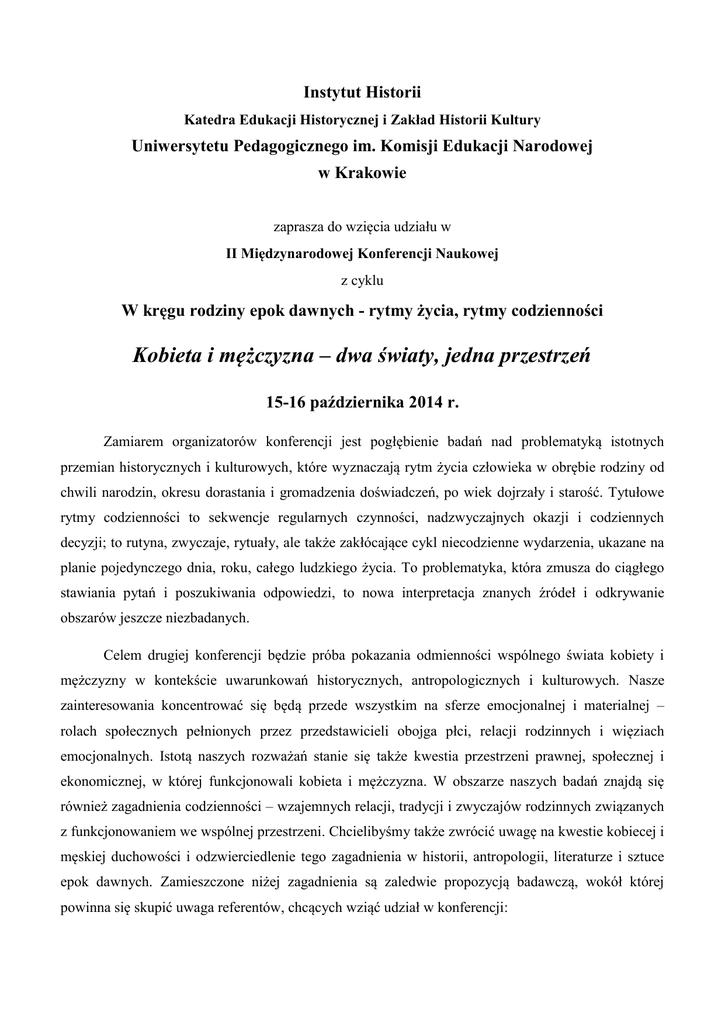 Instytut Historii

Katedra Edukacji Historycznej i Zakład Historii Kultury

Uniwersytetu Pedagogicznego im. Komisji Edukacji Narodowej

w Krakowie

zaprasza do wzięcia udziału w

II Międzynarodowej Konferencji Naukowej

z cyklu

W kręgu rodziny epok dawnych - rytmy życia, rytmy codzienności

Kobieta i mężczyzna – dwa światy, jedna przestrzeń

15-16 października 2014 r.

Zamiarem organizatorów konferencji jest pogłębienie badań nad problematyką istotnych przemian historycznych i kulturowych, które wyznaczają rytm życia człowieka w obrębie rodziny od chwili narodzin, okresu dorastania i gromadzenia doświadczeń, po wiek dojrzały i starość. Tytułowe rytmy codzienności to sekwencje regularnych czynności, nadzwyczajnych okazji i codziennych decyzji; to rutyna, zwyczaje, rytuały, ale także zakłócające cykl niecodzienne wydarzenia, ukazane na planie pojedynczego dnia, roku, całego ludzkiego życia. To problematyka, która zmusza do ciągłego stawiania pytań i poszukiwania odpowiedzi, to nowa interpretacja znanych źródeł i odkrywanie obszarów jeszcze niezbadanych.

Celem drugiej konferencji będzie próba pokazania odmienności wspólnego świata kobiety i mężczyzny w kontekście uwarunkowań historycznych, antropologicznych i kulturowych. Nasze zainteresowania koncentrować się będą przede wszystkim na sferze emocjonalnej i materialnej – rolach społecznych pełnionych przez przedstawicieli obojga płci, relacji rodzinnych i więziach emocjonalnych. Istotą naszych rozważań stanie się także kwestia przestrzeni prawnej, społecznej i ekonomicznej, w której funkcjonowali kobieta i mężczyzna. W obszarze naszych badań znajdą się również zagadnienia codzienności – wzajemnych relacji, tradycji i zwyczajów rodzinnych związanych z funkcjonowaniem we wspólnej przestrzeni. Chcielibyśmy także zwrócić uwagę na kwestie kobiecej i męskiej duchowości i odzwierciedlenie tego zagadnienia w historii, antropologii, literaturze i sztuce epok dawnych. Zamieszczone niżej zagadnienia są zaledwie propozycją badawczą, wokół której powinna się skupić uwaga referentów, chcących wziąć udział w konferencji: